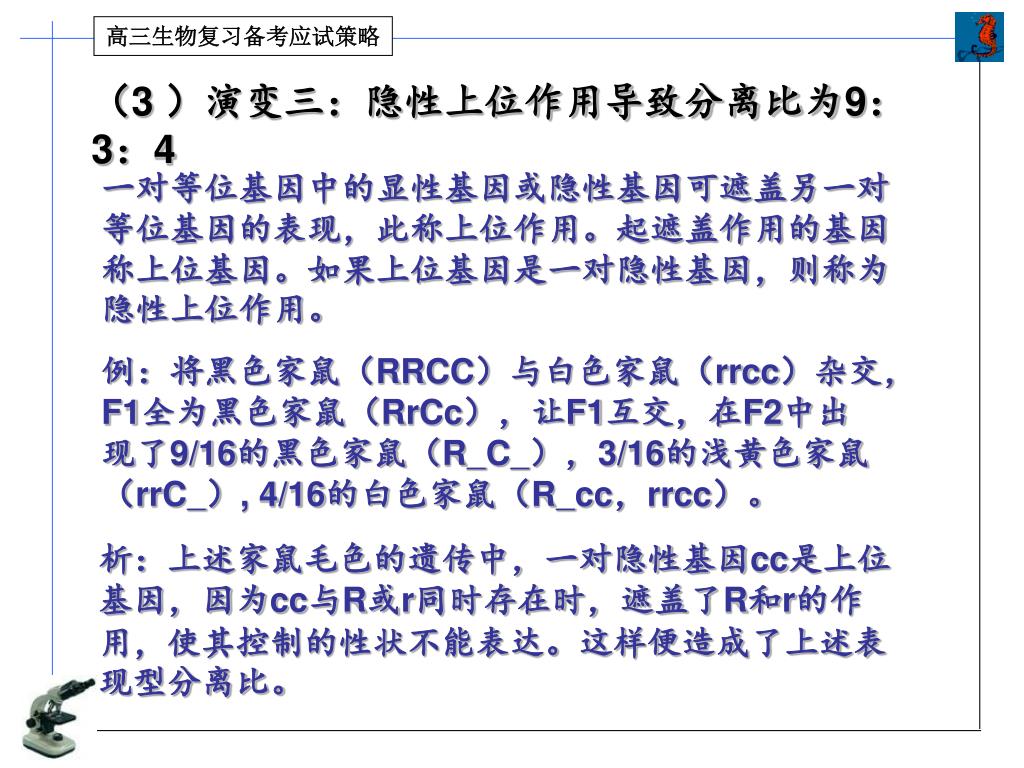 高三生物复习备考应试策略

（3 ）演变三：隐性上位作用导致分离比为9：3：4

一对等位基因中的显性基因或隐性基因可遮盖另一对等位基因的表现，此称上位作用。起遮盖作用的基因称上位基因。如果上位基因是一对隐性基因，则称为隐性上位作用。

例：将黑色家鼠（RRCC）与白色家鼠（rrcc）杂交，F1全为黑色家鼠（RrCc），让F1互交，在F2中出现了9/16的黑色家鼠（R_C_），3/16的浅黄色家鼠（rrC_）, 4/16的白色家鼠（R_cc，rrcc）。

析：上述家鼠毛色的遗传中，一对隐性基因cc是上位基因，因为cc与R或r同时存在时，遮盖了R和r的作用，使其控制的性状不能表达。这样便造成了上述表现型分离比。